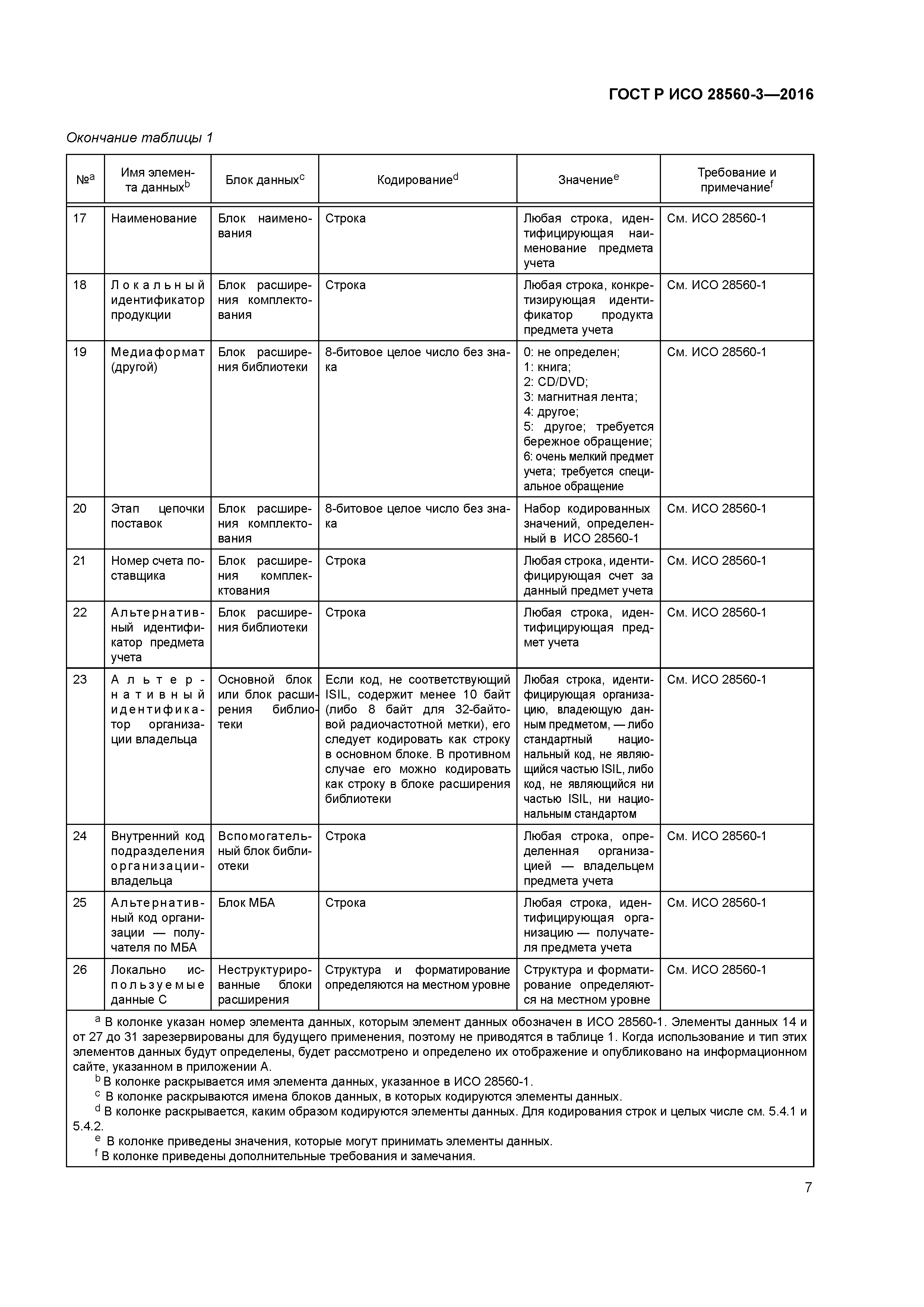 ГОСТ Р ИСО 28560-3—2016

Окончание таблицы 1

| №$^a$ | Имя элемента данных$^b$ | Блок данных$^c$ | Кодирование$^d$ | Значение$^e$ | Требование и примечание$^f$ |
|---|---|---|---|---|---|
| 17 | Наименование | Блок наименования | Строка | Любая строка, идентифицирующая наименование предмета учета | См. ИСО 28560-1 |
| 18 | Локальный идентификатор продукции | Блок расширения комплектования | Строка | Любая строка, конкретизирующая идентификатор продукта предмета учета | См. ИСО 28560-1 |
| 19 | Медиаформат (другой) | Блок расширения библиотеки | 8-битовое целое число без знака | 0: не определен; 1: книга; 2: CD/DVD; 3: магнитная лента; 4: другое; 5: другое; требуется бережное обращение; 6: очень мелкий предмет учета; требуется специальное обращение | См. ИСО 28560-1 |
| 20 | Этап цепочки поставок | Блок расширения комплектования | 8-битовое целое число без знака | Набор кодированных значений, определенный в ИСО 28560-1 | См. ИСО 28560-1 |
| 21 | Номер счета поставщика | Блок расширения комплектования | Строка | Любая строка, идентифицирующая счет за данный предмет учета | См. ИСО 28560-1 |
| 22 | Альтернативный идентификатор предмета учета | Блок расширения библиотеки | Строка | Любая строка, идентифицирующая предмет учета | См. ИСО 28560-1 |
| 23 | Альтернативный идентификатор организации владельца | Основной блок или блок расширения библиотеки | Если код, не соответствующий ISIL, содержит менее 10 байт (либо 8 байт для 32-байтовой радиочастотной метки), его следует кодировать как строку в основном блоке. В противном случае его можно кодировать как строку в блоке расширения библиотеки | Любая строка, идентифицирующая организацию, владеющую данным предметом, — либо стандартный национальный код, не являющийся частью ISIL, либо код, не являющийся ни частью ISIL, ни национальным стандартом | См. ИСО 28560-1 |
| 24 | Внутренний код подразделения организации-владельца | Вспомогательный блок библиотеки | Строка | Любая строка, определенная организацией — владельцем предмета учета | См. ИСО 28560-1 |
| 25 | Альтернативный код организации — получателя по МБА | Блок МБА | Строка | Любая строка, идентифицирующая организацию — получателя предмета учета | См. ИСО 28560-1 |
| 26 | Локально используемые данные С | Неструктурированные блоки расширения | Структура и форматирование определяются на местном уровне | Структура и форматирование определяются на местном уровне | См. ИСО 28560-1 |

$^a$ В колонке указан номер элемента данных, которым элемент данных обозначен в ИСО 28560-1. Элементы данных 14 и от 27 до 31 зарезервированы для будущего применения, поэтому не приводятся в таблице 1. Когда использование и тип этих элементов данных будут определены, будет рассмотрено и определено их отображение и опубликовано на информационном сайте, указанном в приложении А.
$^b$ В колонке раскрывается имя элемента данных, указанное в ИСО 28560-1.
$^c$ В колонке раскрываются имена блоков данных, в которых кодируются элементы данных.
$^d$ В колонке раскрывается, каким образом кодируются элементы данных. Для кодирования строк и целых числе см. 5.4.1 и 5.4.2.
$^e$ В колонке приведены значения, которые могут принимать элементы данных.
$^f$ В колонке приведены дополнительные требования и замечания.

7